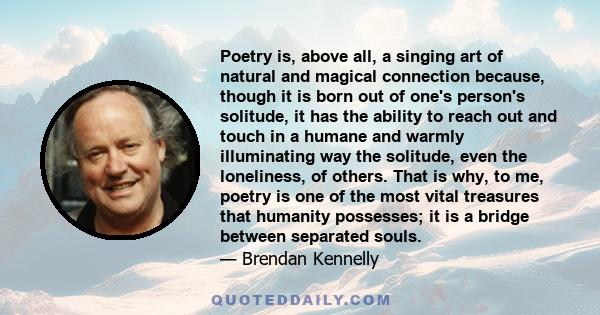 Poetry is, above all, a singing art of natural and magical connection because, though it is born out of one's person's solitude, it has the ability to reach out and touch in a humane and warmly illuminating way the solitude, even the loneliness, of others. That is why, to me, poetry is one of the most vital treasures that humanity possesses; it is a bridge between separated souls.
— Brendan Kennelly

QUOTEDDAILY.COM